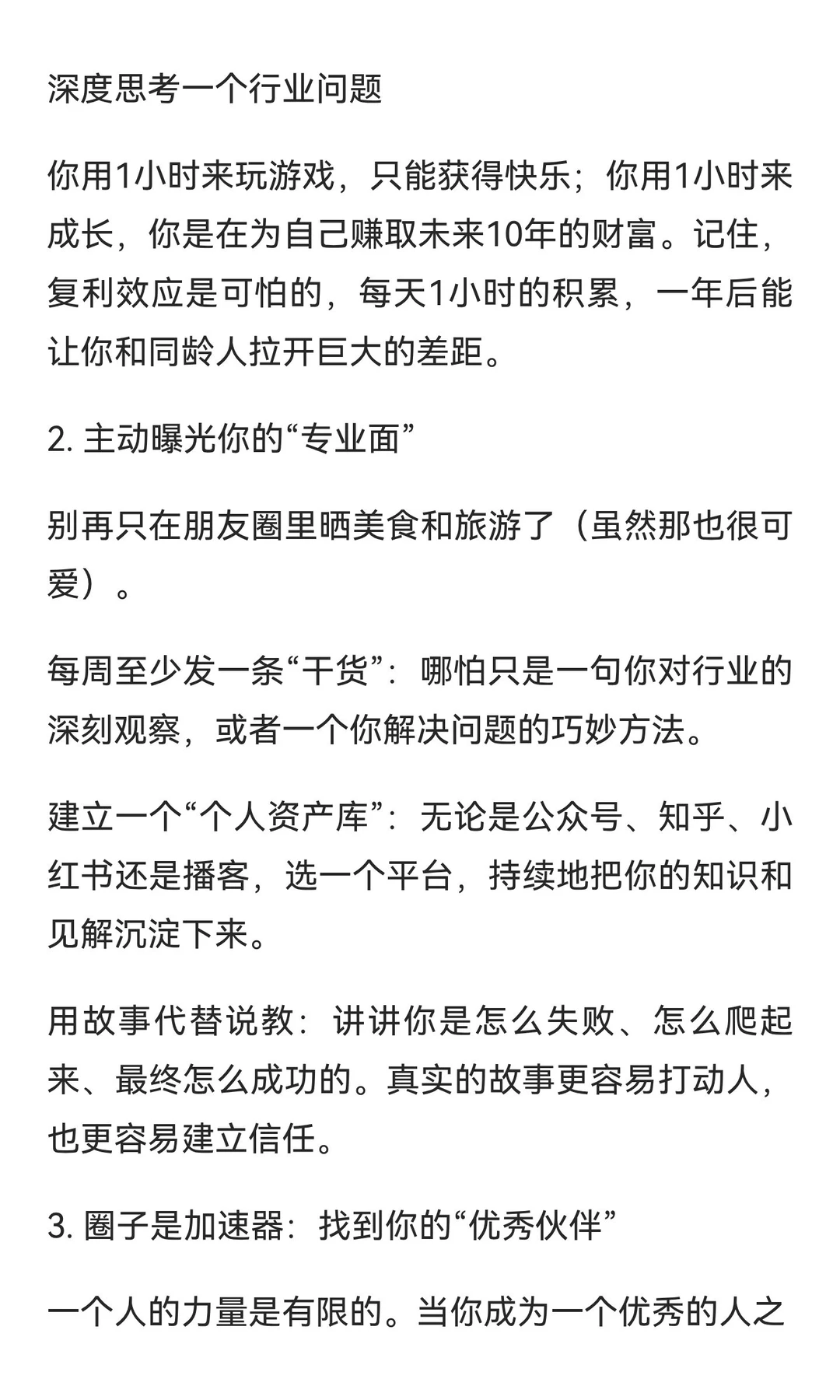 深度思考一个行业问题

你用1小时来玩游戏，只能获得快乐；你用1小时来成长，你是在为自己赚取未来10年的财富。记住，复利效应是可怕的，每天1小时的积累，一年后能让你和同龄人拉开巨大的差距。

2. 主动曝光你的“专业面”

别再只在朋友圈里晒美食和旅游了（虽然那也很可爱）。

每周至少发一条“干货”：哪怕只是一句你对行业的深刻观察，或者一个你解决问题的巧妙方法。

建立一个“个人资产库”：无论是公众号、知乎、小红书还是播客，选一个平台，持续地把你的知识和见解沉淀下来。

用故事代替说教：讲讲你是怎么失败、怎么爬起来、最终怎么成功的。真实的故事更容易打动人，也更容易建立信任。

3. 圈子是加速器：找到你的“优秀伙伴”

一个人的力量是有限的。当你成为一个优秀的人之